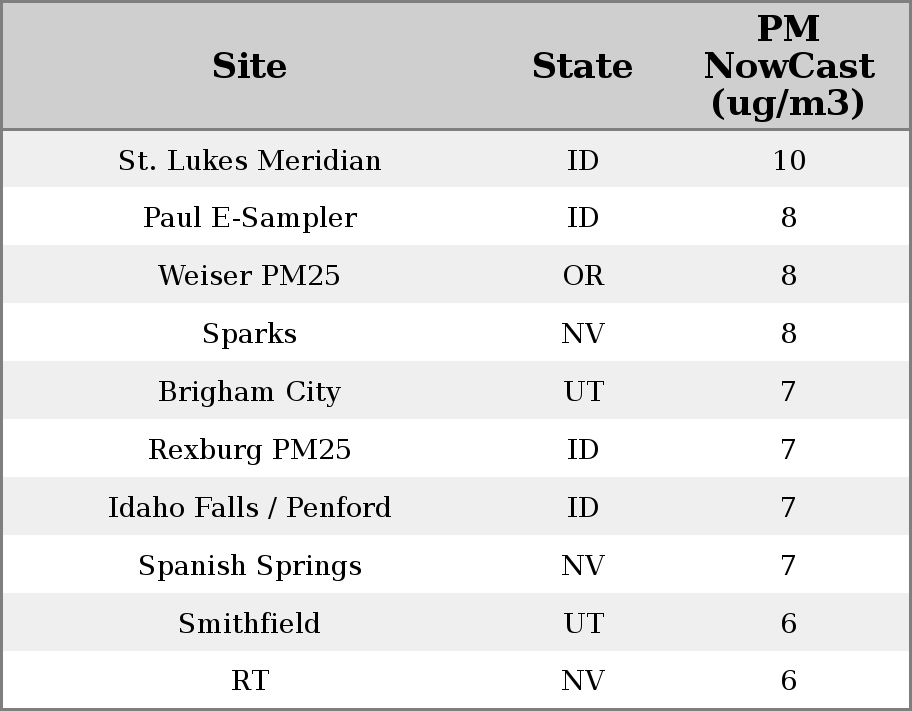 | Site | State | PM NowCast (ug/m3) |
|---|---|---|
| St. Lukes Meridian | ID | 10 |
| Paul E-Sampler | ID | 8 |
| Weiser PM25 | OR | 8 |
| Sparks | NV | 8 |
| Brigham City | UT | 7 |
| Rexburg PM25 | ID | 7 |
| Idaho Falls / Penford | ID | 7 |
| Spanish Springs | NV | 7 |
| Smithfield | UT | 6 |
| RT | NV | 6 |